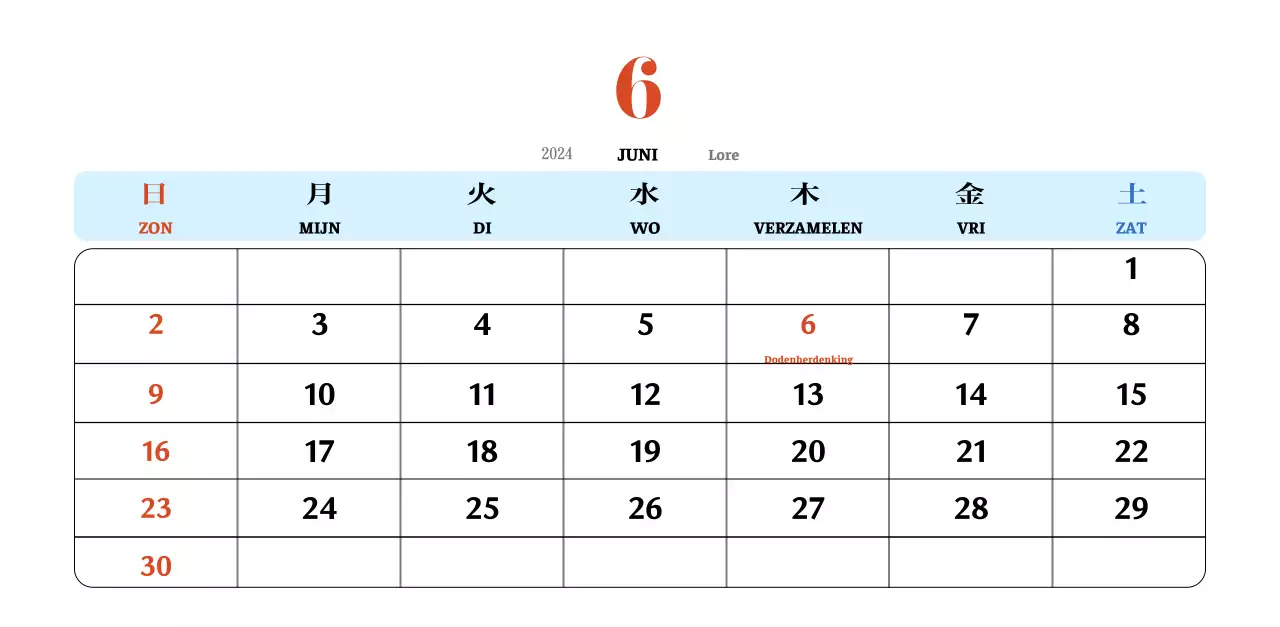 6

2024 JUNI Lore

| 日 ZON | 月 MIJN | 火 DI | 水 WO | 木 VERZAMELEN | 金 VRI | 土 ZAT |
|---|---|---|---|---|---|---|
| | | | | | | 1 |
| 2 | 3 | 4 | 5 | 6 Dodenherdenking | 7 | 8 |
| 9 | 10 | 11 | 12 | 13 | 14 | 15 |
| 16 | 17 | 18 | 19 | 20 | 21 | 22 |
| 23 | 24 | 25 | 26 | 27 | 28 | 29 |
| 30 | | | | | | |